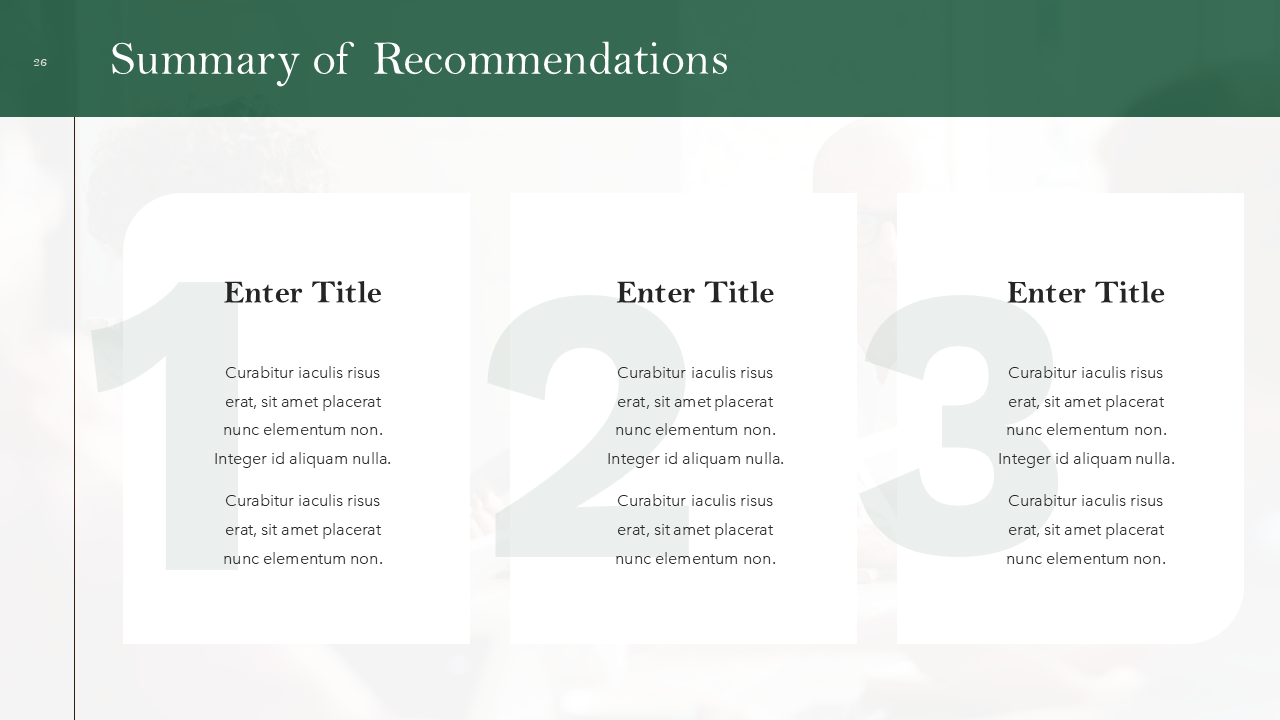 26

Summary of Recommendations

1

Enter Title

Curabitur iaculis risus erat, sit amet placerat nunc elementum non. Integer id aliquam nulla.

Curabitur iaculis risus erat, sit amet placerat nunc elementum non.

2

Enter Title

Curabitur iaculis risus erat, sit amet placerat nunc elementum non. Integer id aliquam nulla.

Curabitur iaculis risus erat, sit amet placerat nunc elementum non.

3

Enter Title

Curabitur iaculis risus erat, sit amet placerat nunc elementum non. Integer id aliquam nulla.

Curabitur iaculis risus erat, sit amet placerat nunc elementum non.